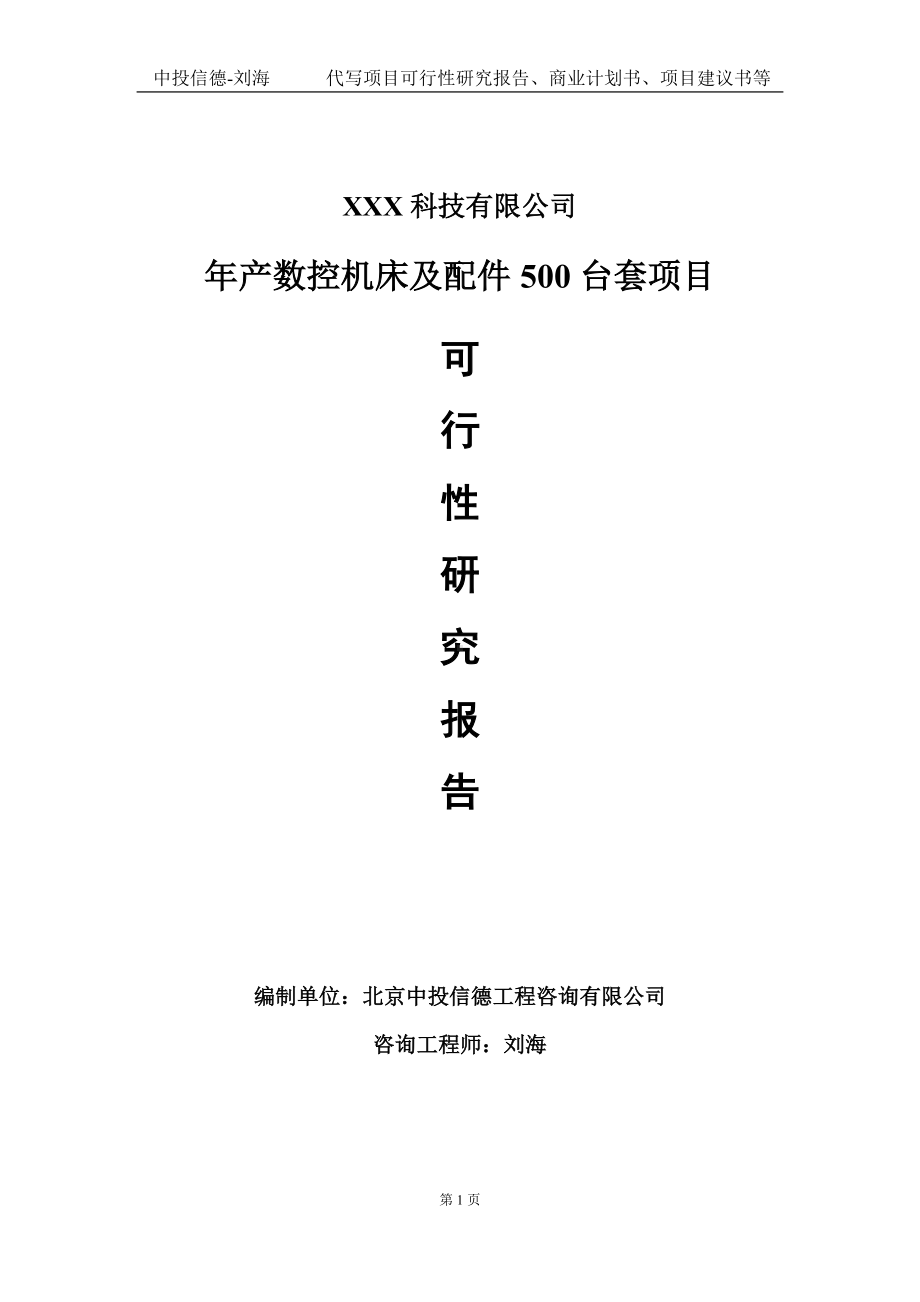 中投信德-刘海　　代写项目可行性研究报告、商业计划书、项目建议书等

XXX 科技有限公司

年产数控机床及配件 500 台套项目

可

行

性

研

究

报

告

编制单位：北京中投信德工程咨询有限公司

咨询工程师：刘海

第 1 页